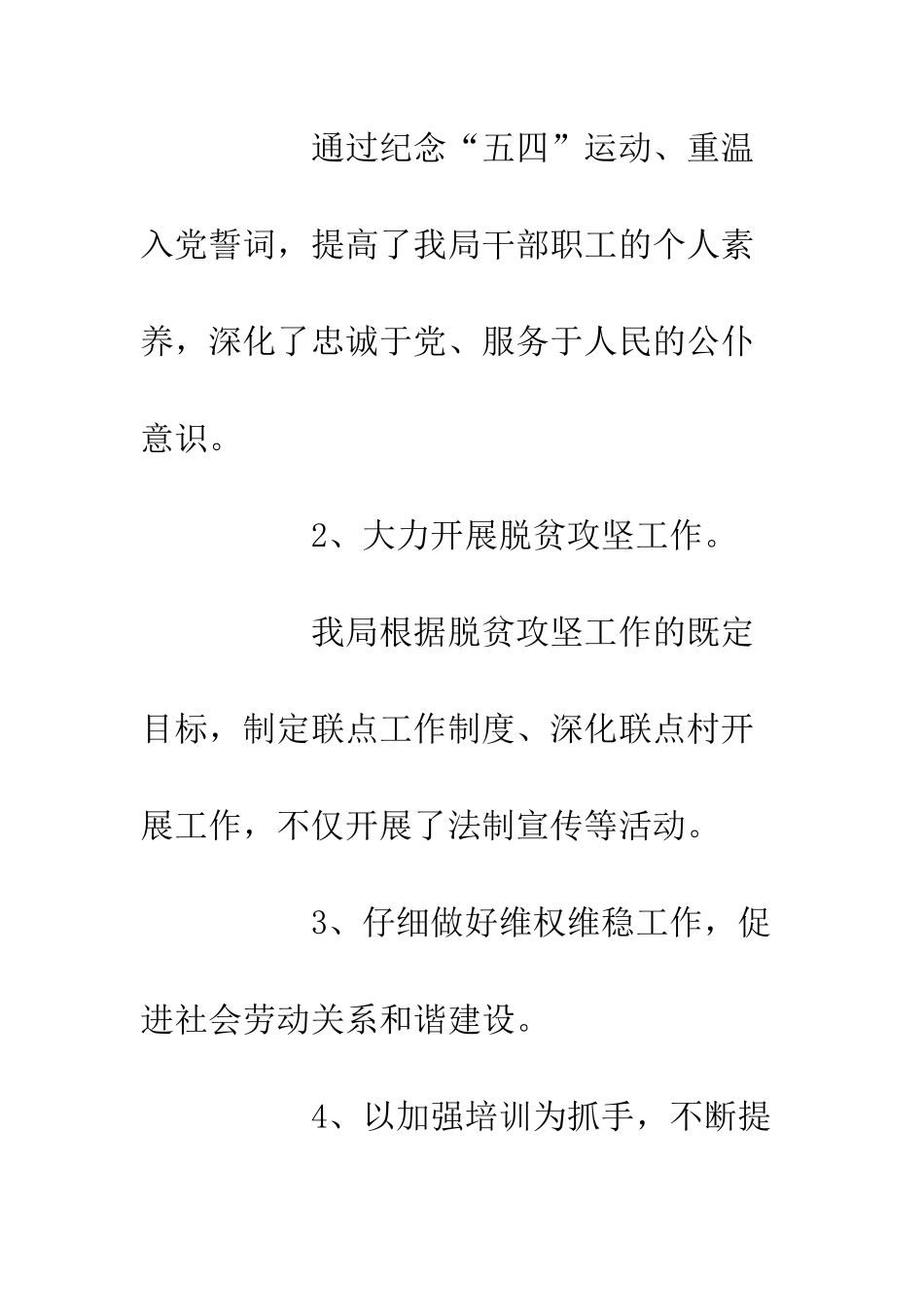 通过纪念“五四”运动、重温入党誓词，提高了我局干部职工的个人素养，深化了忠诚于党、服务于人民的公仆意识。

2、大力开展脱贫攻坚工作。

我局根据脱贫攻坚工作的既定目标，制定联点工作制度、深化联点村开展工作，不仅开展了法制宣传等活动。

3、仔细做好维权维稳工作，促进社会劳动关系和谐建设。

4、以加强培训为抓手，不断提